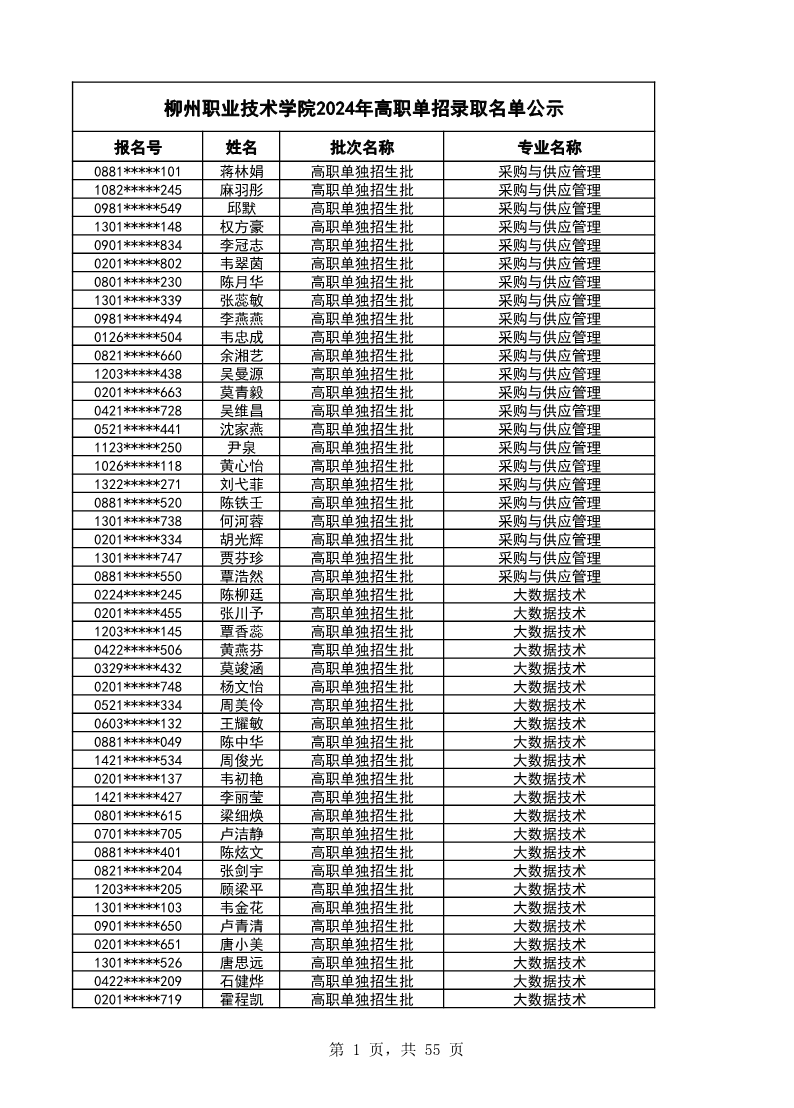 柳州职业技术学院2024年高职单招录取名单公示

| 报名号 | 姓名 | 批次名称 | 专业名称 |
|---|---|---|---|
| 0881*****101 | 蒋林娟 | 高职单独招生批 | 采购与供应管理 |
| 1082*****245 | 麻羽彤 | 高职单独招生批 | 采购与供应管理 |
| 0981*****549 | 邱默 | 高职单独招生批 | 采购与供应管理 |
| 1301*****148 | 权方豪 | 高职单独招生批 | 采购与供应管理 |
| 0901*****834 | 李冠志 | 高职单独招生批 | 采购与供应管理 |
| 0201*****802 | 韦翠茵 | 高职单独招生批 | 采购与供应管理 |
| 0801*****230 | 陈月华 | 高职单独招生批 | 采购与供应管理 |
| 1301*****339 | 张蕊敏 | 高职单独招生批 | 采购与供应管理 |
| 0981*****494 | 李燕燕 | 高职单独招生批 | 采购与供应管理 |
| 0126*****504 | 韦忠成 | 高职单独招生批 | 采购与供应管理 |
| 0821*****660 | 余湘艺 | 高职单独招生批 | 采购与供应管理 |
| 1203*****438 | 吴曼源 | 高职单独招生批 | 采购与供应管理 |
| 0201*****663 | 莫青毅 | 高职单独招生批 | 采购与供应管理 |
| 0421*****728 | 吴维昌 | 高职单独招生批 | 采购与供应管理 |
| 0521*****441 | 沈家燕 | 高职单独招生批 | 采购与供应管理 |
| 1123*****250 | 尹泉 | 高职单独招生批 | 采购与供应管理 |
| 1026*****118 | 黄心怡 | 高职单独招生批 | 采购与供应管理 |
| 1322*****271 | 刘弋菲 | 高职单独招生批 | 采购与供应管理 |
| 0881*****520 | 陈铁壬 | 高职单独招生批 | 采购与供应管理 |
| 1301*****738 | 何河蓉 | 高职单独招生批 | 采购与供应管理 |
| 0201*****334 | 胡光辉 | 高职单独招生批 | 采购与供应管理 |
| 1301*****747 | 贾芬珍 | 高职单独招生批 | 采购与供应管理 |
| 0881*****550 | 覃浩然 | 高职单独招生批 | 采购与供应管理 |
| 0224*****245 | 陈柳廷 | 高职单独招生批 | 大数据技术 |
| 0201*****455 | 张川予 | 高职单独招生批 | 大数据技术 |
| 1203*****145 | 覃香蕊 | 高职单独招生批 | 大数据技术 |
| 0422*****506 | 黄燕芬 | 高职单独招生批 | 大数据技术 |
| 0329*****432 | 莫竣涵 | 高职单独招生批 | 大数据技术 |
| 0201*****748 | 杨文怡 | 高职单独招生批 | 大数据技术 |
| 0521*****334 | 周美伶 | 高职单独招生批 | 大数据技术 |
| 0603*****132 | 王耀敏 | 高职单独招生批 | 大数据技术 |
| 0881*****049 | 陈中华 | 高职单独招生批 | 大数据技术 |
| 1421*****534 | 周俊光 | 高职单独招生批 | 大数据技术 |
| 0201*****137 | 韦初艳 | 高职单独招生批 | 大数据技术 |
| 1421*****427 | 李丽莹 | 高职单独招生批 | 大数据技术 |
| 0801*****615 | 梁细焕 | 高职单独招生批 | 大数据技术 |
| 0701*****705 | 卢洁静 | 高职单独招生批 | 大数据技术 |
| 0881*****401 | 陈炫文 | 高职单独招生批 | 大数据技术 |
| 0821*****204 | 张剑宇 | 高职单独招生批 | 大数据技术 |
| 1203*****205 | 顾梁平 | 高职单独招生批 | 大数据技术 |
| 1301*****103 | 韦金花 | 高职单独招生批 | 大数据技术 |
| 0901*****650 | 卢青清 | 高职单独招生批 | 大数据技术 |
| 0201*****651 | 唐小美 | 高职单独招生批 | 大数据技术 |
| 1301*****526 | 唐思远 | 高职单独招生批 | 大数据技术 |
| 0422*****209 | 石健烨 | 高职单独招生批 | 大数据技术 |
| 0201*****719 | 霍程凯 | 高职单独招生批 | 大数据技术 |

第 1 页，共 55 页